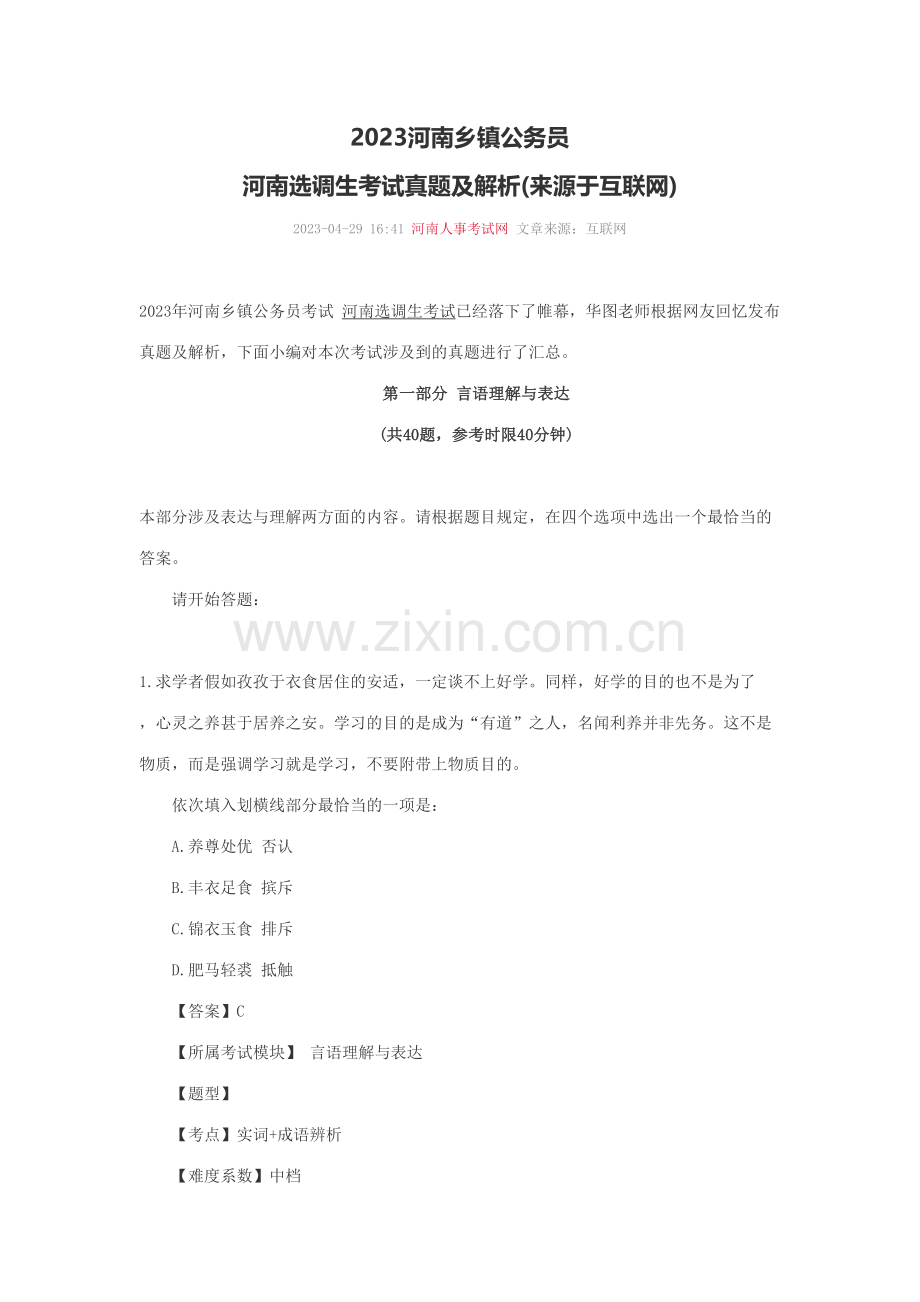 2023河南乡镇公务员
河南选调生考试真题及解析(来源于互联网)

2023-04-29 16:41 河南人事考试网 文章来源：互联网

2023年河南乡镇公务员考试 河南选调生考试已经落下了帷幕，华图老师根据网友回忆发布真题及解析，下面小编对本次考试涉及到的真题进行了汇总。

第一部分 言语理解与表达

（共40题，参考时限40分钟）

本部分涉及表达与理解两方面的内容。请根据题目规定，在四个选项中选出一个最恰当的答案。

请开始答题：

www.zixin.com.cn

1.求学者假如孜孜于衣食居住的安适，一定谈不上好学。同样，好学的目的也不是为了，心灵之养甚于居养之安。学习的目的是成为“有道”之人，名闻利养并非先务。这不是物质，而是强调学习就是学习，不要附带上物质目的。

依次填入划横线部分最恰当的一项是：

A.养尊处优 否认

B.丰衣足食 摈斥

C.锦衣玉食 排斥

D.肥马轻裘 抵触

【答案】C

【所属考试模块】 言语理解与表达

【题型】

【考点】实词+成语辨析

【难度系数】中档